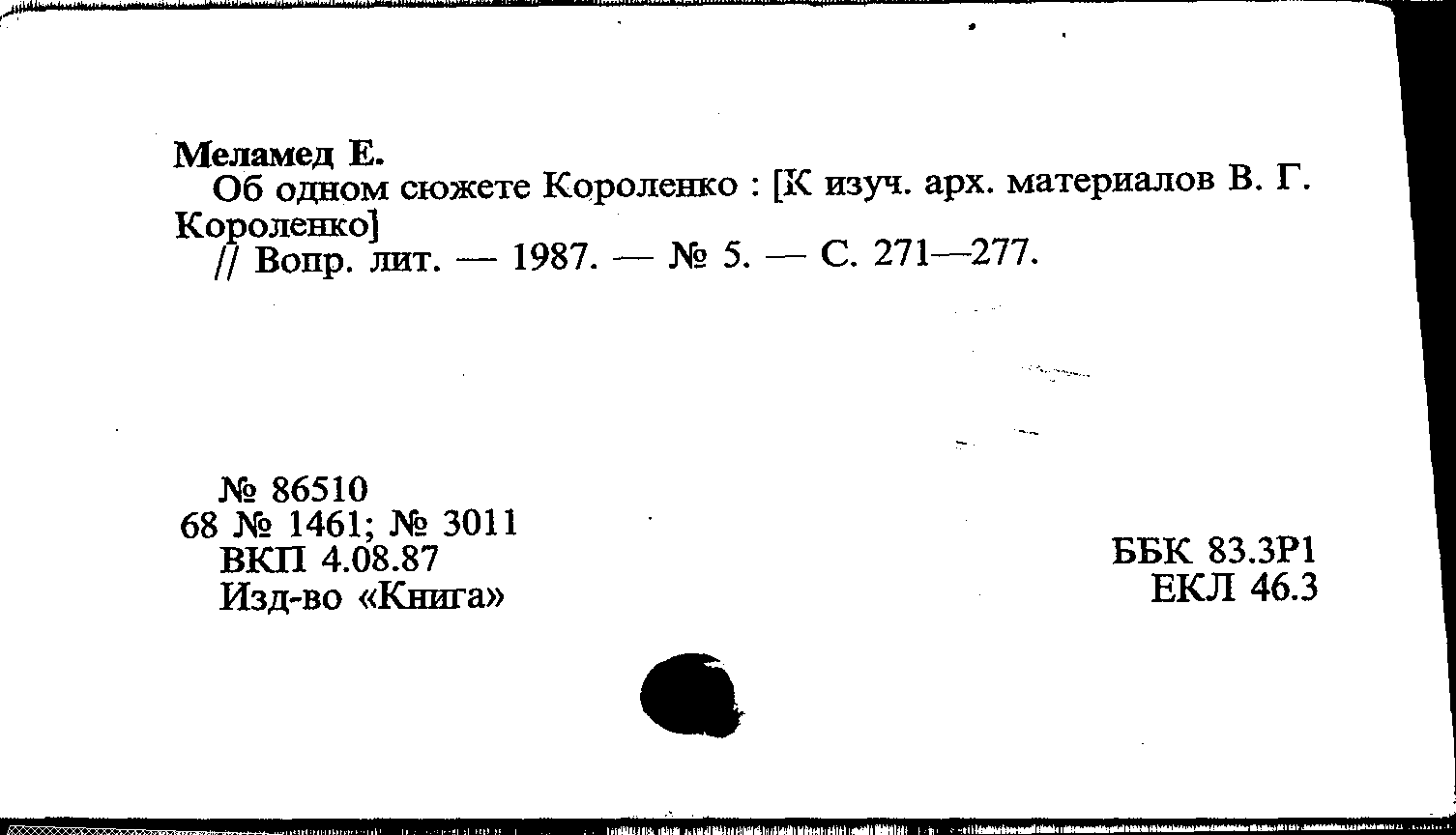 Меламед Е.

Об одном сюжете Короленко : [К изуч. арх. материалов В. Г. Короленко]

// Вопр. лит. — 1987. — № 5. — С. 271—277.

№ 86510
68 № 1461; № 3011
ВКП 4.08.87
Изд-во «Книга»

ББК 83.3Р1
ЕКЛ 46.3